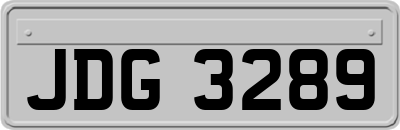 JDG 3289